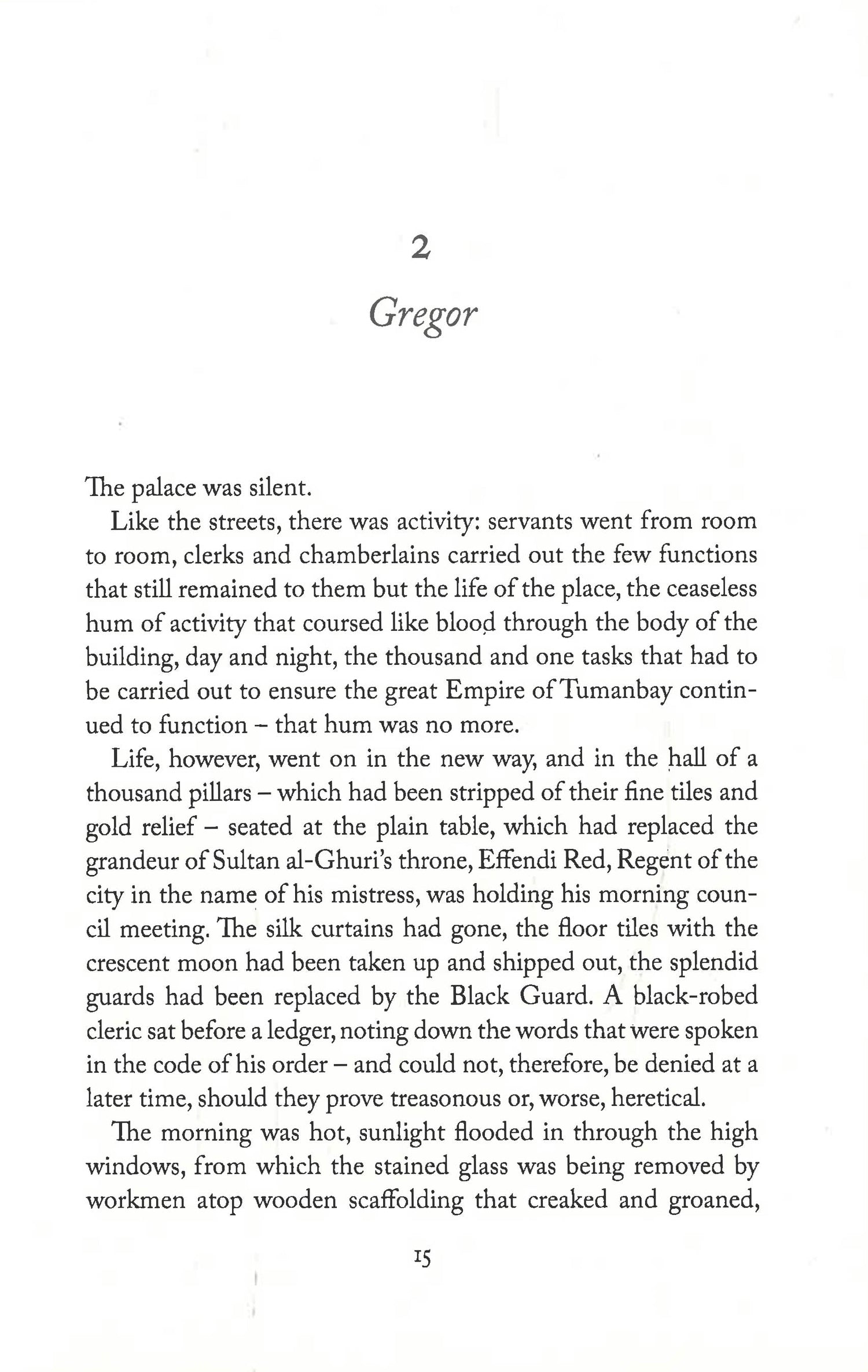 2

Gregor

The palace was silent.

Like the streets, there was activity: servants went from room to room, clerks and chamberlains carried out the few functions that still remained to them but the life of the place, the ceaseless hum of activity that coursed like blood through the body of the building, day and night, the thousand and one tasks that had to be carried out to ensure the great Empire of Tumanbay continued to function – that hum was no more.

Life, however, went on in the new way, and in the hall of a thousand pillars – which had been stripped of their fine tiles and gold relief – seated at the plain table, which had replaced the grandeur of Sultan al-Ghuri's throne, Effendi Red, Regent of the city in the name of his mistress, was holding his morning council meeting. The silk curtains had gone, the floor tiles with the crescent moon had been taken up and shipped out, the splendid guards had been replaced by the Black Guard. A black-robed cleric sat before a ledger, noting down the words that were spoken in the code of his order – and could not, therefore, be denied at a later time, should they prove treasonous or, worse, heretical.

The morning was hot, sunlight flooded in through the high windows, from which the stained glass was being removed by workmen atop wooden scaffolding that creaked and groaned,

15